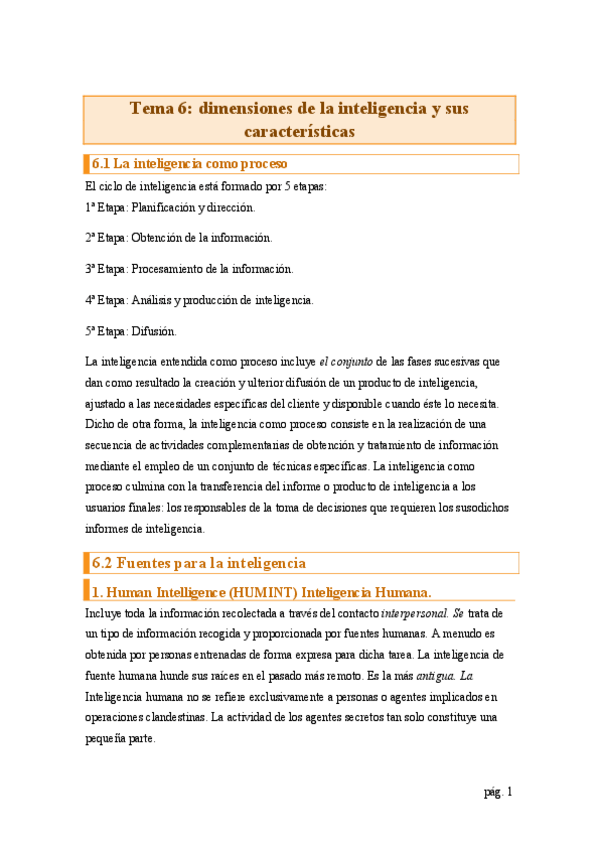 Tema 6: dimensiones de la inteligencia y sus características

6.1 La inteligencia como proceso

El ciclo de inteligencia está formado por 5 etapas:

1ª Etapa: Planificación y dirección.

2ª Etapa: Obtención de la información.

3ª Etapa: Procesamiento de la información.

4ª Etapa: Análisis y producción de inteligencia.

5ª Etapa: Difusión.

La inteligencia entendida como proceso incluye el conjunto de las fases sucesivas que dan como resultado la creación y ulterior difusión de un producto de inteligencia, ajustado a las necesidades específicas del cliente y disponible cuando éste lo necesita. Dicho de otra forma, la inteligencia como proceso consiste en la realización de una secuencia de actividades complementarias de obtención y tratamiento de información mediante el empleo de un conjunto de técnicas específicas. La inteligencia como proceso culmina con la transferencia del informe o producto de inteligencia a los usuarios finales: los responsables de la toma de decisiones que requieren los susodichos informes de inteligencia.

6.2 Fuentes para la inteligencia

1. Human Intelligence (HUMINT) Inteligencia Humana.

Incluye toda la información recolectada a través del contacto interpersonal. Se trata de un tipo de información recogida y proporcionada por fuentes humanas. A menudo es obtenida por personas entrenadas de forma expresa para dicha tarea. La inteligencia de fuente humana hunde sus raíces en el pasado más remoto. Es la más antigua. La Inteligencia humana no se refiere exclusivamente a personas o agentes implicados en operaciones clandestinas. La actividad de los agentes secretos tan solo constituye una pequeña parte.

pág. 1